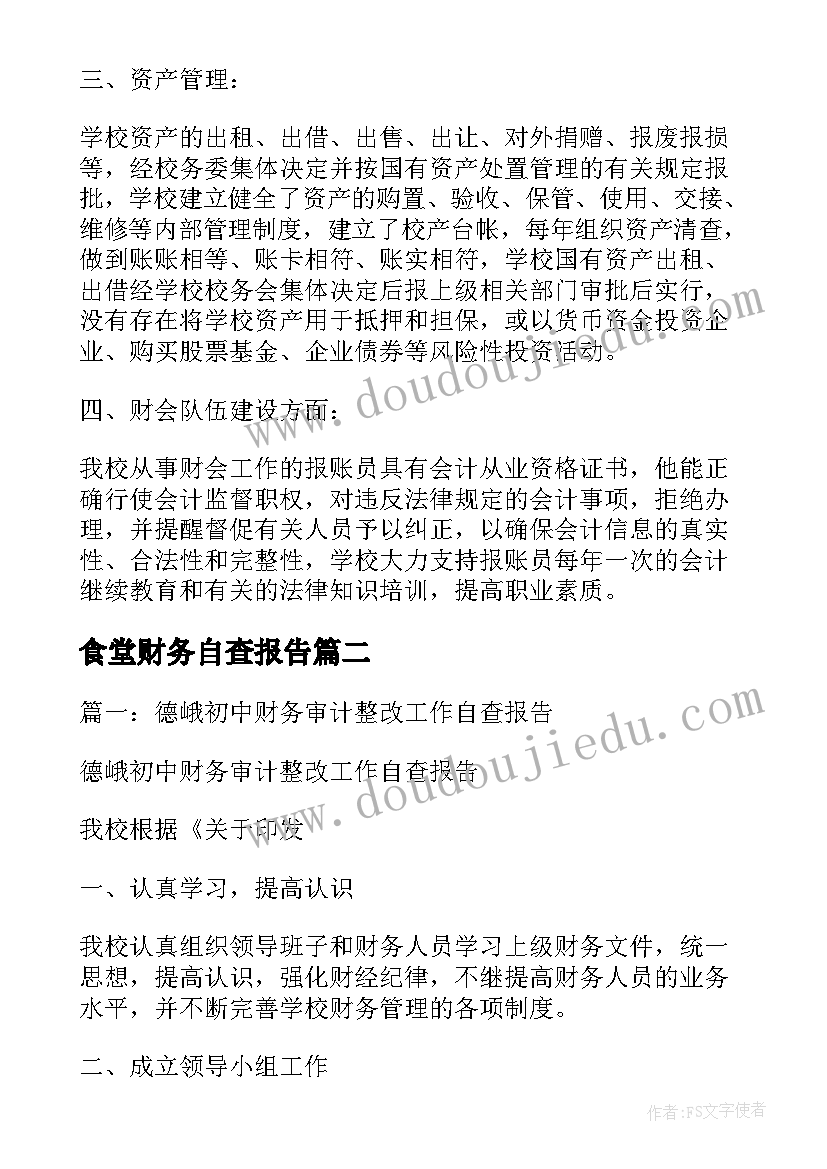 三、资产管理：

学校资产的出租、出借、出售、出让、对外捐赠、报废报损等，经校务委集体决定并按国有资产处置管理的有关规定报批，学校建立健全了资产的购置、验收、保管、使用、交接、维修等内部管理制度，建立了校产台帐，每年组织资产清查，做到账账相等、账卡相符、账实相符，学校国有资产出租、出借经学校校务会集体决定后报上级相关部门审批后实行，没有存在将学校资产用于抵押和担保，或以货币资金投资企业、购买股票基金、企业债券等风险性投资活动。

四、财会队伍建设方面：

我校从事财会工作的报账员具有会计从业资格证书，他能正确行使会计监督职权，对违反法律规定的会计事项，拒绝办理，并提醒督促有关人员予以纠正，以确保会计信息的真实性、合法性和完整性，学校大力支持报账员每年一次的会计继续教育和有关的法律知识培训，提高职业素质。

食堂财务自查报告篇二

篇一：德峨初中财务审计整改工作自查报告

德峨初中财务审计整改工作自查报告

我校根据《关于印发

一、认真学习，提高认识

我校认真组织领导班子和财务人员学习上级财务文件，统一思想，提高认识，强化财经纪律，不继提高财务人员的业务水平，并不断完善学校财务管理的各项制度。

二、成立领导小组工作

www.doudoujiedu.com

www.doudoujiedu.com

作者：FS文字使者